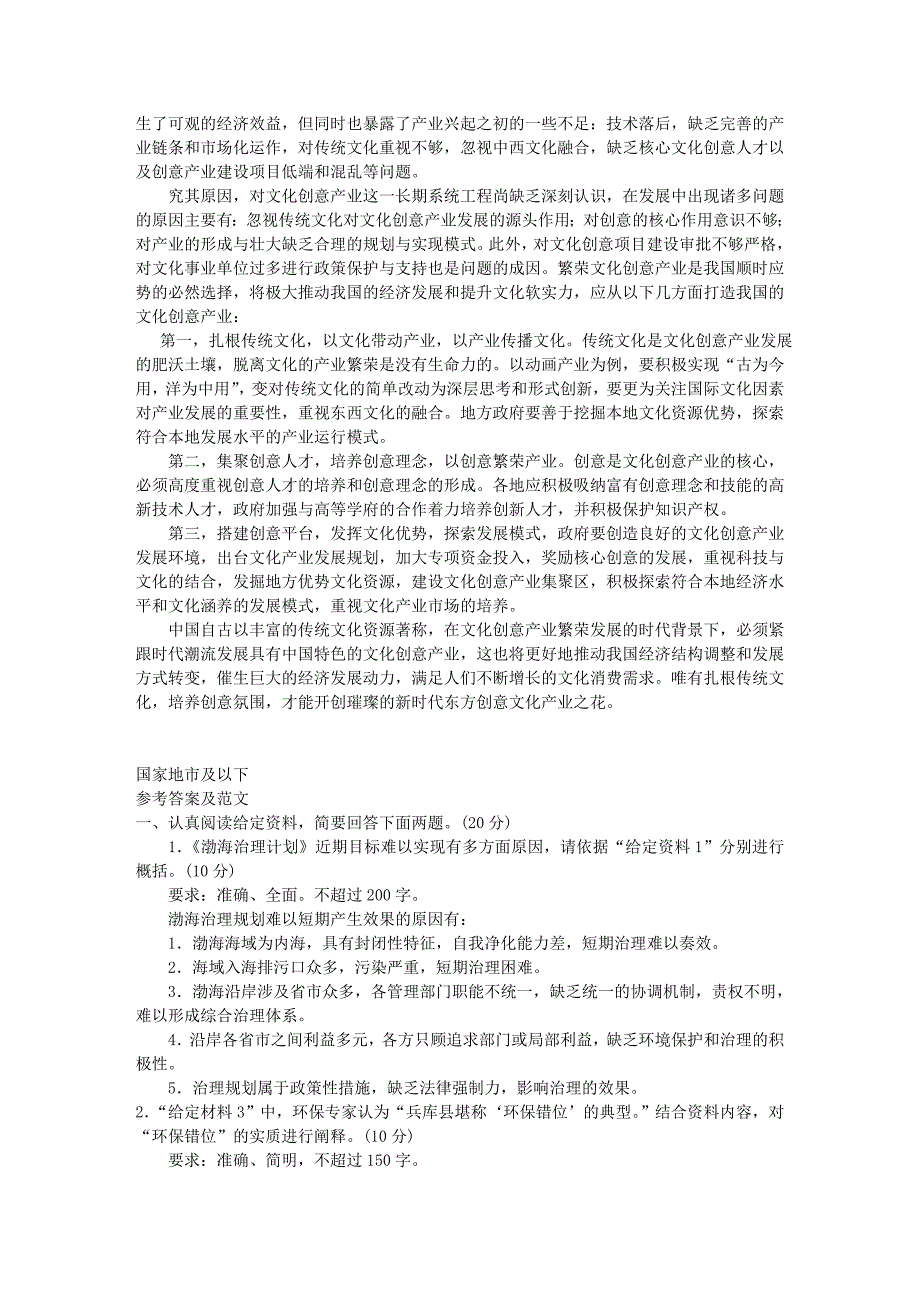 生了可观的经济效益，但同时也暴露了产业兴起之初的一些不足：技术落后，缺乏完善的产业链条和市场化运作，对传统文化重视不够，忽视中西文化融合，缺乏核心文化创意人才以及创意产业建设项目低端和混乱等问题。

究其原因，对文化创意产业这一长期系统工程尚缺乏深刻认识，在发展中出现诸多问题的原因主要有：忽视传统文化对文化创意产业发展的源头作用；对创意的核心作用意识不够；对产业的形成与壮大缺乏合理的规划与实现模式。此外，对文化创意项目建设审批不够严格，对文化事业单位过多进行政策保护与支持也是问题的成因。繁荣文化创意产业是我国顺时应势的必然选择，将极大推动我国的经济发展和提升文化软实力，应从以下几方面打造我国的文化创意产业：

第一，扎根传统文化，以文化带动产业，以产业传播文化。传统文化是文化创意产业发展的肥沃土壤，脱离文化的产业繁荣是没有生命力的。以动画产业为例，要积极实现“古为今用，洋为中用”，变对传统文化的简单改动为深层思考和形式创新，要更为关注国际文化因素对产业发展的重要性，重视东西文化的融合。地方政府要善于挖掘本地文化资源优势，探索符合本地发展水平的产业运行模式。

第二，集聚创意人才，培养创意理念，以创意繁荣产业。创意是文化创意产业的核心，必须高度重视创意人才的培养和创意理念的形成。各地应积极吸纳富有创意理念和技能的高新技术人才，政府加强与高等学府的合作着力培养创新人才，并积极保护知识产权。

第三，搭建创意平台，发挥文化优势，探索发展模式，政府要创造良好的文化创意产业发展环境，出台文化产业发展规划，加大专项资金投入，奖励核心创意的发展，重视科技与文化的结合，发掘地方优势文化资源，建设文化创意产业集聚区，积极探索符合本地经济水平和文化涵养的发展模式，重视文化产业市场的培养。

中国自古以丰富的传统文化资源著称，在文化创意产业繁荣发展的时代背景下，必须紧跟时代潮流发展具有中国特色的文化创意产业，这也将更好地推动我国经济结构调整和发展方式转变，催生巨大的经济发展动力，满足人们不断增长的文化消费需求。唯有扎根传统文化，培养创意氛围，才能开创璀璨的新时代东方创意文化产业之花。

国家地市及以下
参考答案及范文
一、认真阅读给定资料，简要回答下面两题。(20 分)
1.《渤海治理计划》近期目标难以实现有多方面原因，请依据“给定资料 1”分别进行概括。(10 分)
要求：准确、全面。不超过 200 字。
渤海治理规划难以短期产生效果的原因有：
1．渤海海域为内海，具有封闭性特征，自我净化能力差，短期治理难以奏效。
2．海域入海排污口众多，污染严重，短期治理困难。
3．渤海沿岸涉及省市众多，各管理部门职能不统一，缺乏统一的协调机制，责权不明，难以形成综合治理体系。
4．沿岸各省市之间利益多元，各方只顾追求部门或局部利益，缺乏环境保护和治理的积极性。
5．治理规划属于政策性措施，缺乏法律强制力，影响治理的效果。
2．“给定材料 3”中，环保专家认为“兵库县堪称‘环保错位’的典型。”结合资料内容，对“环保错位”的实质进行阐释。(10 分)
要求：准确、简明，不超过 150 字。